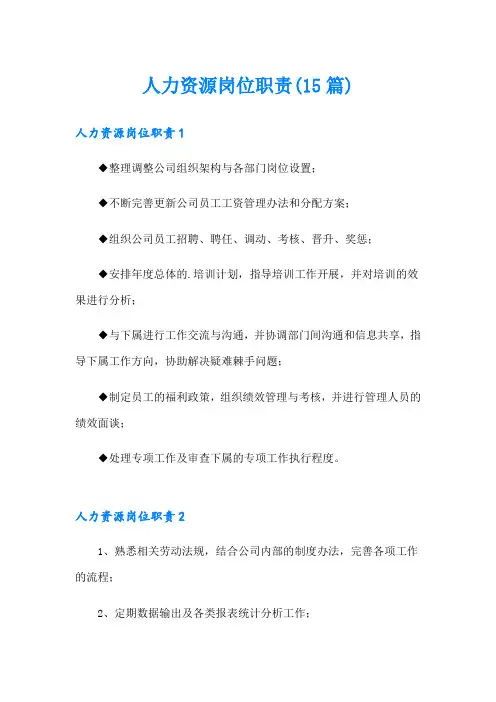 人力资源岗位职责(15篇)

人力资源岗位职责1

◆整理调整公司组织架构与各部门岗位设置；

◆不断完善更新公司员工工资管理办法和分配方案；

◆组织公司员工招聘、聘任、调动、考核、晋升、奖惩；

◆安排年度总体的.培训计划，指导培训工作开展，并对培训的效果进行分析；

◆与下属进行工作交流与沟通，并协调部门间沟通和信息共享，指导下属工作方向，协助解决疑难棘手问题；

◆制定员工的福利政策，组织绩效管理与考核，并进行管理人员的绩效面谈；

◆处理专项工作及审查下属的专项工作执行程度。

人力资源岗位职责2

1、熟悉相关劳动法规，结合公司内部的制度办法，完善各项工作的流程；

2、定期数据输出及各类报表统计分析工作；